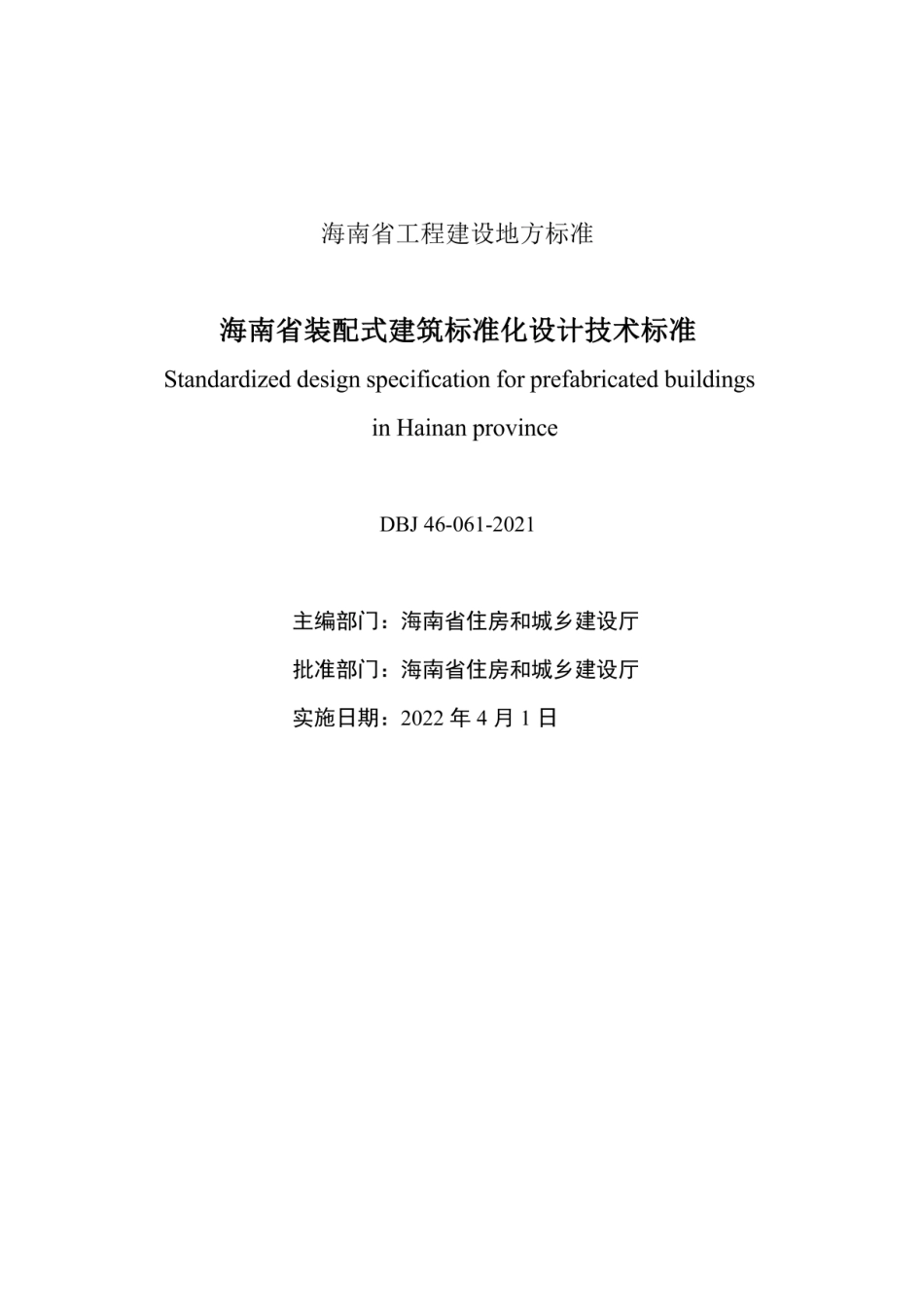 海南省工程建设地方标准

海南省装配式建筑标准化设计技术标准

Standardized design specification for prefabricated buildings in Hainan province

DBJ 46-061-2021

主编部门：海南省住房和城乡建设厅

批准部门：海南省住房和城乡建设厅

实施日期：2022 年 4 月 1 日